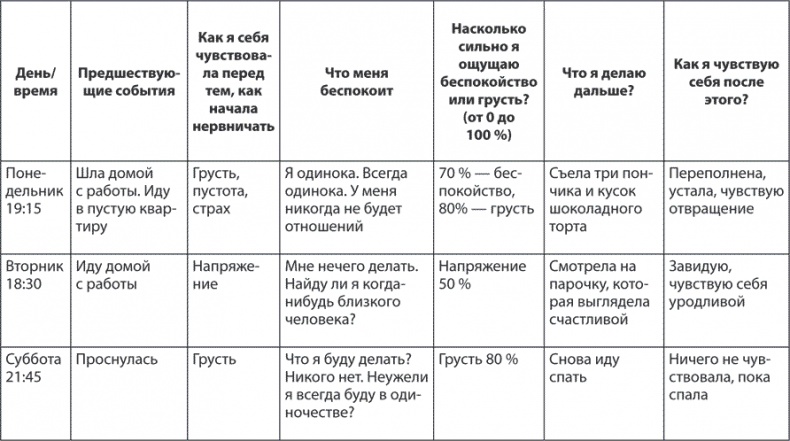 | День/время | Предшествующие события | Как я себя чувствовала перед тем, как начала нервничать | Что меня беспокоит | Насколько сильно я ощущаю беспокойство или грусть? (от 0 до 100 %) | Что я делаю дальше? | Как я чувствую себя после этого? |
|---|---|---|---|---|---|---|
| Понедельник 19:15 | Шла домой с работы. Иду в пустую квартиру | Грусть, пустота, страх | Я одинока. Всегда одинока. У меня никогда не будет отношений | 70 % — беспокойство, 80% — грусть | Съела три пончика и кусок шоколадного торта | Переполнена, устала, чувствую отвращение |
| Вторник 18:30 | Иду домой с работы | Напряжение | Мне нечего делать. Найду ли я когда-нибудь близкого человека? | Напряжение 50 % | Смотрела на парочку, которая выглядела счастливой | Завидую, чувствую себя уродливой |
| Суббота 21:45 | Проснулась | Грусть | Что я буду делать? Никого нет. Неужели я всегда буду в одиночестве? | Грусть 80 % | Снова иду спать | Ничего не чувствовала, пока спала |